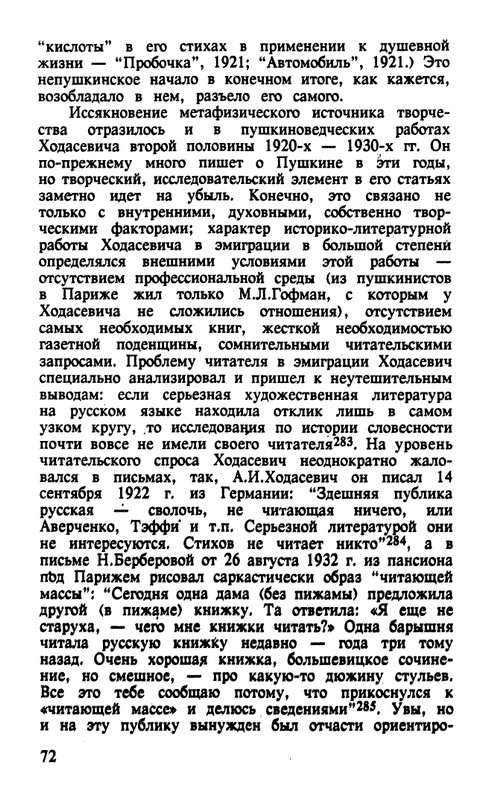 "кислоты" в его стихах в применении к душевной жизни — "Пробочка", 1921; "Автомобиль", 1921.) Это непушкинское начало в конечном итоге, как кажется, возобладало в нем, разъело его самого.

Иссякновение метафизического источника творчества отразилось и в пушкиноведческих работах Ходасевича второй половины 1920-х — 1930-х гг. Он по-прежнему много пишет о Пушкине в эти годы, но творческий, исследовательский элемент в его статьях заметно идет на убыль. Конечно, это связано не только с внутренними, духовными, собственно творческими факторами; характер историко-литературной работы Ходасевича в эмиграции в большой степени определялся внешними условиями этой работы — отсутствием профессиональной среды (из пушкинистов в Париже жил только М.Л.Гофман, с которым у Ходасевича не сложились отношения), отсутствием самых необходимых книг, жесткой необходимостью газетной поденщины, сомнительными читательскими запросами. Проблему читателя в эмиграции Ходасевич специально анализировал и пришел к неутешительным выводам: если серьезная художественная литература на русском языке находила отклик лишь в самом узком кругу, то исследования по истории словесности почти вовсе не имели своего читателя$^{283}$. На уровень читательского спроса Ходасевич неоднократно жаловался в письмах, так, А.И.Ходасевич он писал 14 сентября 1922 г. из Германии: "Здешняя публика русская — сволочь, не читающая ничего, или Аверченко, Тэффи и т.п. Серьезной литературой они не интересуются. Стихов не читает никто"$^{284}$, а в письме Н.Берберовой от 26 августа 1932 г. из пансиона под Парижем рисовал саркастически образ "читающей массы": "Сегодня одна дама (без пижамы) предложила другой (в пижаме) книжку. Та ответила: «Я еще не старуха, — чего мне книжки читать?» Одна барышня читала русскую книжку недавно — года три тому назад. Очень хорошая книжка, большевицкое сочинение, но смешное, — про какую-то дюжину стульев. Все это тебе сообщаю потому, что прикоснулся к «читающей массе» и делюсь сведениями"$^{285}$. Увы, но и на эту публику вынужден был отчасти ориентиро-

72